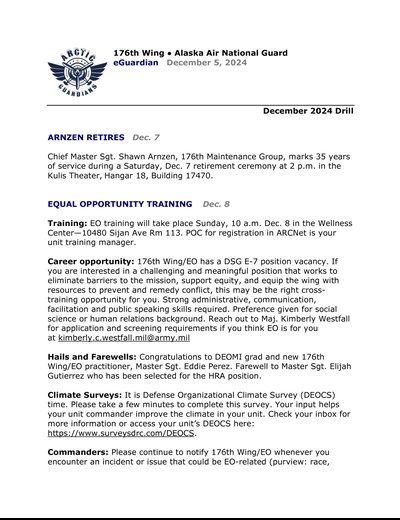 ARCTIC GUARDIANS

176th Wing • Alaska Air National Guard
eGuardian December 5, 2024

December 2024 Drill

ARNZEN RETIRES Dec. 7

Chief Master Sgt. Shawn Arnzen, 176th Maintenance Group, marks 35 years of service during a Saturday, Dec. 7 retirement ceremony at 2 p.m. in the Kulis Theater, Hangar 18, Building 17470.

EQUAL OPPORTUNITY TRAINING Dec. 8

Training: EO training will take place Sunday, 10 a.m. Dec. 8 in the Wellness Center—10480 Sijan Ave Rm 113. POC for registration in ARCNet is your unit training manager.

Career opportunity: 176th Wing/EO has a DSG E-7 position vacancy. If you are interested in a challenging and meaningful position that works to eliminate barriers to the mission, support equity, and equip the wing with resources to prevent and remedy conflict, this may be the right cross-training opportunity for you. Strong administrative, communication, facilitation and public speaking skills required. Preference given for social science or human relations background. Reach out to Maj. Kimberly Westfall for application and screening requirements if you think EO is for you at kimberly.c.westfall.mil@army.mil

Hails and Farewells: Congratulations to DEOMI grad and new 176th Wing/EO practitioner, Master Sgt. Eddie Perez. Farewell to Master Sgt. Elijah Gutierrez who has been selected for the HRA position.

Climate Surveys: It is Defense Organizational Climate Survey (DEOCS) time. Please take a few minutes to complete this survey. Your input helps your unit commander improve the climate in your unit. Check your inbox for more information or access your unit's DEOCS here: https://www.surveysdrc.com/DEOCS.

Commanders: Please continue to notify 176th Wing/EO whenever you encounter an incident or issue that could be EO-related (purview: race,